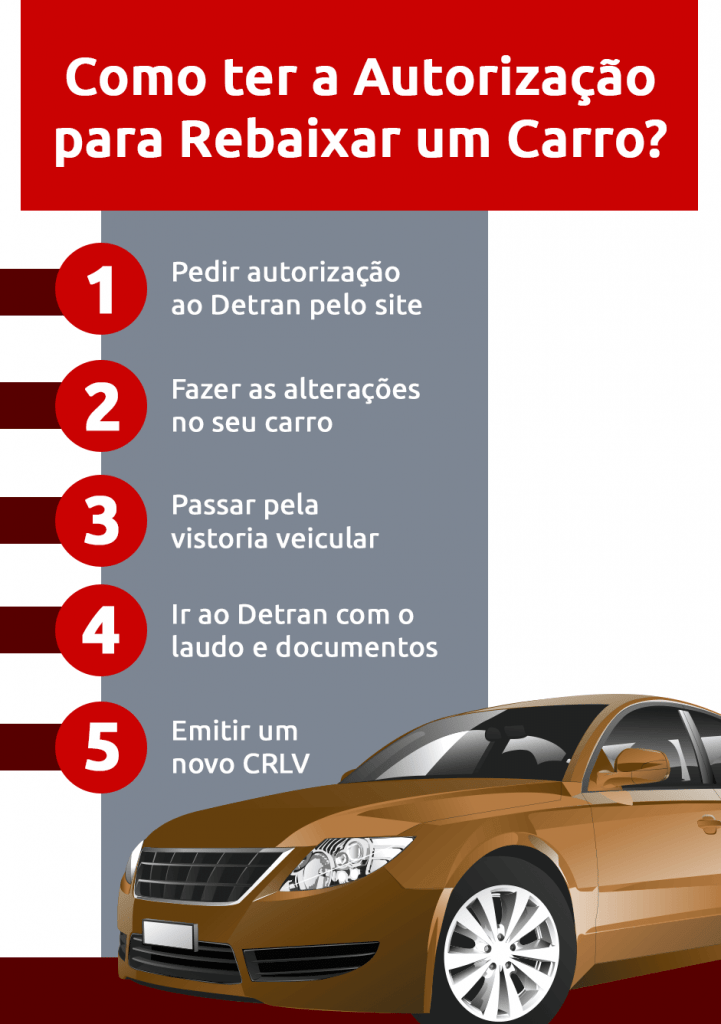 Como ter a Autorização para Rebaixar um Carro?

1 Pedir autorização ao Detran pelo site

2 Fazer as alterações no seu carro

3 Passar pela vistoria veicular

4 Ir ao Detran com o laudo e documentos

5 Emitir um novo CRLV